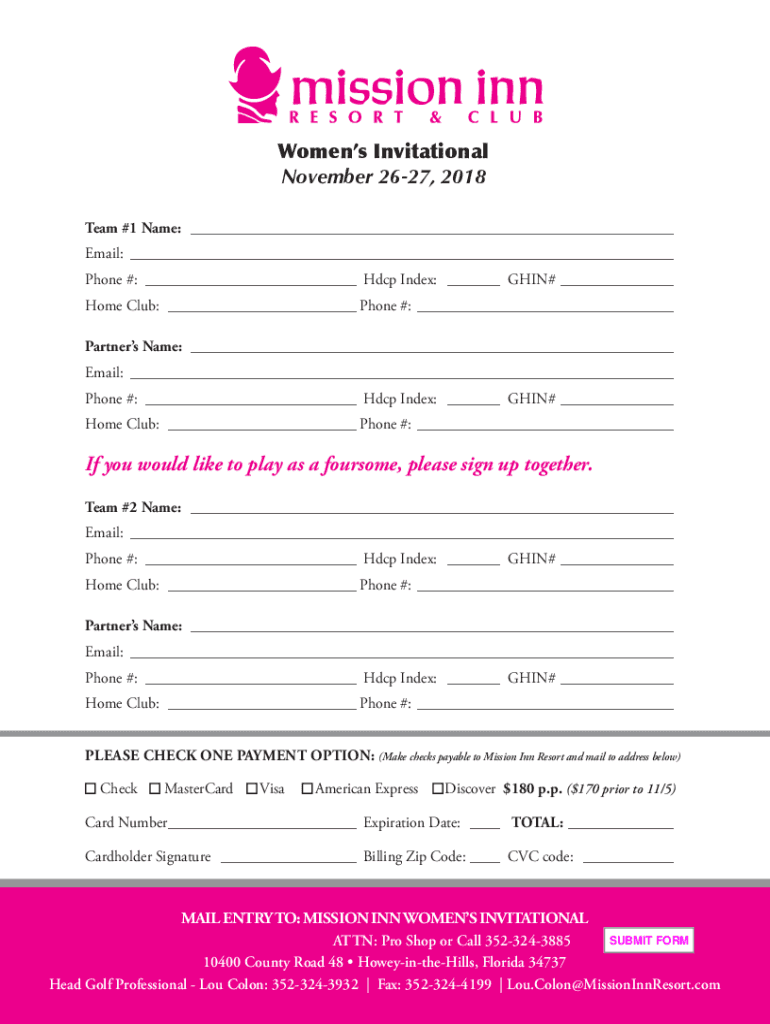 mission inn
RESORT & CLUB

Women's Invitational
November 26-27, 2018

Team #1 Name:
Email:
Phone #: Hdcp Index: GHIN#
Home Club: Phone #:

Partner's Name:
Email:
Phone #: Hdcp Index: GHIN#
Home Club: Phone #:

If you would like to play as a foursome, please sign up together.

Team #2 Name:
Email:
Phone #: Hdcp Index: GHIN#
Home Club: Phone #:

Partner's Name:
Email:
Phone #: Hdcp Index: GHIN#
Home Club: Phone #:

PLEASE CHECK ONE PAYMENT OPTION: (Make checks payable to Mission Inn Resort and mail to address below)

☐ Check ☐ MasterCard ☐ Visa ☐ American Express ☐ Discover $180 p.p. ($170 prior to 11/5)

Card Number Expiration Date: TOTAL:

Cardholder Signature Billing Zip Code: CVC code:

MAIL ENTRY TO: MISSION INN WOMEN'S INVITATIONAL
ATTN: Pro Shop or Call 352-324-3885
SUBMIT FORM
10400 County Road 48 • Howey-in-the-Hills, Florida 34737
Head Golf Professional - Lou Colon: 352-324-3932 | Fax: 352-324-4199 | Lou.Colon@MissionInnResort.com